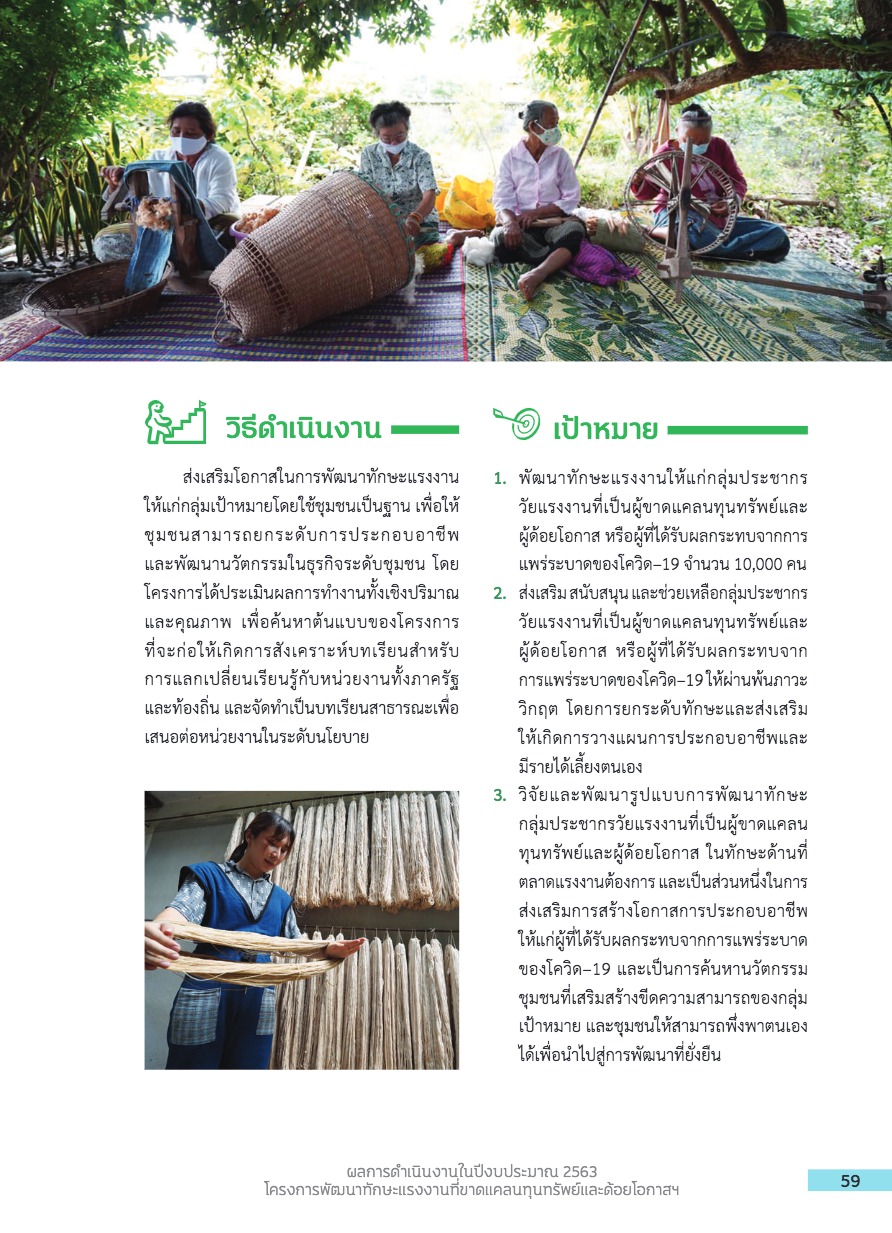 วิธีดำเนินงาน

ส่งเสริมโอกาสในการพัฒนาทักษะแรงงานให้แก่กลุ่มเป้าหมายโดยใช้ชุมชนเป็นฐาน เพื่อให้ชุมชนสามารถยกระดับการประกอบอาชีพและพัฒนานวัตกรรมในธุรกิจระดับชุมชน โดยโครงการได้ประเมินผลการทำงานทั้งเชิงปริมาณและคุณภาพ เพื่อค้นหาต้นแบบของโครงการที่จะก่อให้เกิดการสังเคราะห์บทเรียนสำหรับการแลกเปลี่ยนเรียนรู้กับหน่วยงานทั้งภาครัฐและท้องถิ่น และจัดทำเป็นบทเรียนสาธารณะเพื่อเสนอต่อหน่วยงานในระดับนโยบาย

เป้าหมาย

1. พัฒนาทักษะแรงงานให้แก่กลุ่มประชากรวัยแรงงานที่เป็นผู้ขาดแคลนทุนทรัพย์และผู้ด้อยโอกาส หรือผู้ที่ได้รับผลกระทบจากการแพร่ระบาดของโควิด–19 จำนวน 10,000 คน
2. ส่งเสริม สนับสนุน และช่วยเหลือกลุ่มประชากรวัยแรงงานที่เป็นผู้ขาดแคลนทุนทรัพย์และผู้ด้อยโอกาส หรือผู้ที่ได้รับผลกระทบจากการแพร่ระบาดของโควิด–19 ให้ผ่านพ้นภาวะวิกฤต โดยการยกระดับทักษะและส่งเสริมให้เกิดการวางแผนการประกอบอาชีพและมีรายได้เลี้ยงตนเอง
3. วิจัยและพัฒนารูปแบบการพัฒนาทักษะกลุ่มประชากรวัยแรงงานที่เป็นผู้ขาดแคลนทุนทรัพย์และผู้ด้อยโอกาส ในทักษะด้านที่ตลาดแรงงานต้องการ และเป็นส่วนหนึ่งในการส่งเสริมการสร้างโอกาสการประกอบอาชีพให้แก่ผู้ที่ได้รับผลกระทบจากการแพร่ระบาดของโควิด–19 และเป็นการค้นหานวัตกรรมชุมชนที่เสริมสร้างขีดความสามารถของกลุ่มเป้าหมาย และชุมชนให้สามารถพึ่งพาตนเองได้เพื่อนำไปสู่การพัฒนาที่ยั่งยืน

ผลการดำเนินงานในปีงบประมาณ 2563
โครงการพัฒนาทักษะแรงงานที่ขาดแคลนทุนทรัพย์และด้อยโอกาสฯ

59